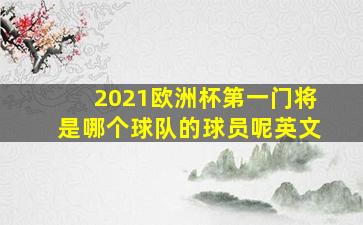 2021欧洲杯第一门将是哪个球队的球员呢英文